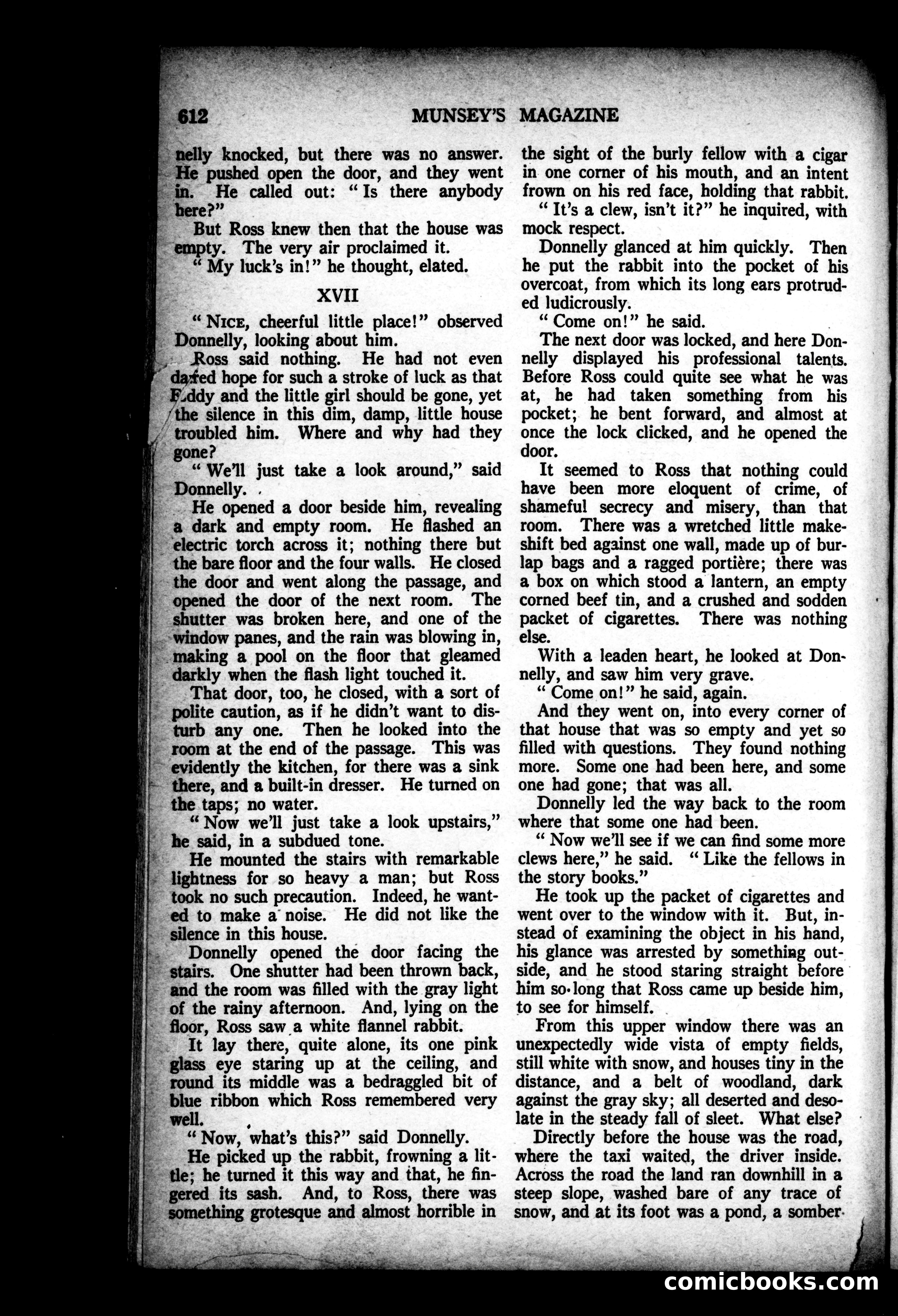 612 MUNSEY'S MAGAZINE

nelly knocked, but there was no answer. He pushed open the door, and they went in. He called out: "Is there anybody here?"

But Ross knew then that the house was empty. The very air proclaimed it.

"My luck's in!" he thought, elated.

XVII

"NICE, cheerful little place!" observed Donnelly, looking about him.

Ross said nothing. He had not even dared hope for such a stroke of luck as that Eddy and the little girl should be gone, yet the silence in this dim, damp, little house troubled him. Where and why had they gone?

"We'll just take a look around," said Donnelly.

He opened a door beside him, revealing a dark and empty room. He flashed an electric torch across it; nothing there but the bare floor and the four walls. He closed the door and went along the passage, and opened the door of the next room. The shutter was broken here, and one of the window panes, and the rain was blowing in, making a pool on the floor that gleamed darkly when the flash light touched it.

That door, too, he closed, with a sort of polite caution, as if he didn't want to disturb any one. Then he looked into the room at the end of the passage. This was evidently the kitchen, for there was a sink there, and a built-in dresser. He turned on the taps; no water.

"Now we'll just take a look upstairs," he said, in a subdued tone.

He mounted the stairs with remarkable lightness for so heavy a man; but Ross took no such precaution. Indeed, he wanted to make a noise. He did not like the silence in this house.

Donnelly opened the door facing the stairs. One shutter had been thrown back, and the room was filled with the gray light of the rainy afternoon. And, lying on the floor, Ross saw a white flannel rabbit.

It lay there, quite alone, its one pink glass eye staring up at the ceiling, and round its middle was a bedraggled bit of blue ribbon which Ross remembered very well.

"Now, what's this?" said Donnelly.

He picked up the rabbit, frowning a little; he turned it this way and that, he fingered its sash. And, to Ross, there was something grotesque and almost horrible in the sight of the burly fellow with a cigar in one corner of his mouth, and an intent frown on his red face, holding that rabbit.

"It's a clew, isn't it?" he inquired, with mock respect.

Donnelly glanced at him quickly. Then he put the rabbit into the pocket of his overcoat, from which its long ears protruded ludicrously.

"Come on!" he said.

The next door was locked, and here Donnelly displayed his professional talents. Before Ross could quite see what he was at, he had taken something from his pocket; he bent forward, and almost at once the lock clicked, and he opened the door.

It seemed to Ross that nothing could have been more eloquent of crime, of shameful secrecy and misery, than that room. There was a wretched little makeshift bed against one wall, made up of burlap bags and a ragged portière; there was a box on which stood a lantern, an empty corned beef tin, and a crushed and sodden packet of cigarettes. There was nothing else.

With a leaden heart, he looked at Donnelly, and saw him very grave.

"Come on!" he said, again.

And they went on, into every corner of that house that was so empty and yet so filled with questions. They found nothing more. Some one had been here, and some one had gone; that was all.

Donnelly led the way back to the room where that some one had been.

"Now we'll see if we can find some more clews here," he said. "Like the fellows in the story books."

He took up the packet of cigarettes and went over to the window with it. But, instead of examining the object in his hand, his glance was arrested by something outside, and he stood staring straight before him so long that Ross came up beside him, to see for himself.

From this upper window there was an unexpectedly wide vista of empty fields, still white with snow, and houses tiny in the distance, and a belt of woodland, dark against the gray sky; all deserted and desolate in the steady fall of sleet. What else?

Directly before the house was the road, where the taxi waited, the driver inside. Across the road the land ran downhill in a steep slope, washed bare of any trace of snow, and at its foot was a pond, a somber

comicbooks.com